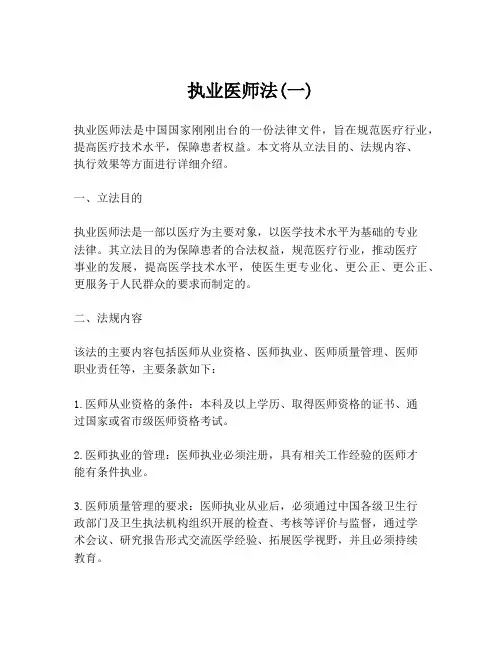 执业医师法(一)

执业医师法是中国国家刚刚出台的一份法律文件，旨在规范医疗行业，提高医疗技术水平，保障患者权益。本文将从立法目的、法规内容、执行效果等方面进行详细介绍。

一、立法目的

执业医师法是一部以医疗为主要对象，以医学技术水平为基础的专业法律。其立法目的为保障患者的合法权益，规范医疗行业，推动医疗事业的发展，提高医学技术水平，使医生更专业化、更公正、更公正、更服务于人民群众的要求而制定的。

二、法规内容

该法的主要内容包括医师从业资格、医师执业、医师质量管理、医师职业责任等，主要条款如下：

1. 医师从业资格的条件：本科及以上学历、取得医师资格的证书、通过国家或省市级医师资格考试。

2. 医师执业的管理：医师执业必须注册，具有相关工作经验的医师才能有条件执业。

3. 医师质量管理的要求：医师执业从业后，必须通过中国各级卫生行政部门及卫生执法机构组织开展的检查、考核等评价与监督，通过学术会议、研究报告形式交流医学经验、拓展医学视野，并且必须持续教育。